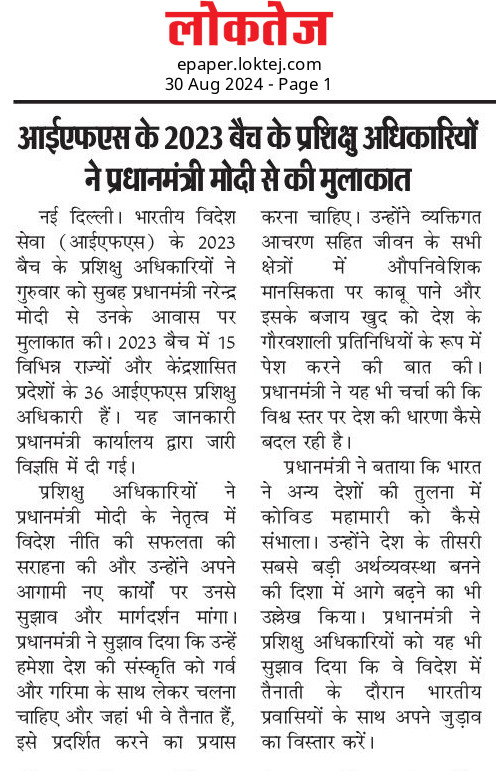 लोकतेज
epaper.loktej.com
30 Aug 2024 - Page 1

आईएफएस के 2023 बैच के प्रशिक्षु अधिकारियों ने प्रधानमंत्री मोदी से की मुलाकात

नई दिल्ली। भारतीय विदेश सेवा (आईएफएस) के 2023 बैच के प्रशिक्षु अधिकारियों ने गुरुवार को सुबह प्रधानमंत्री नरेन्द्र मोदी से उनके आवास पर मुलाकात की। 2023 बैच में 15 विभिन्न राज्यों और केंद्रशासित प्रदेशों के 36 आईएफएस प्रशिक्षु अधिकारी हैं। यह जानकारी प्रधानमंत्री कार्यालय द्वारा जारी विज्ञप्ति में दी गई।

प्रशिक्षु अधिकारियों ने प्रधानमंत्री मोदी के नेतृत्व में विदेश नीति की सफलता की सराहना की और उन्होंने अपने आगामी नए कार्यों पर उनसे सुझाव और मार्गदर्शन मांगा। प्रधानमंत्री ने सुझाव दिया कि उन्हें हमेशा देश की संस्कृति को गर्व और गरिमा के साथ लेकर चलना चाहिए और जहां भी वे तैनात हैं, इसे प्रदर्शित करने का प्रयास करना चाहिए। उन्होंने व्यक्तिगत आचरण सहित जीवन के सभी क्षेत्रों में औपनिवेशिक मानसिकता पर काबू पाने और इसके बजाय खुद को देश के गौरवशाली प्रतिनिधियों के रूप में पेश करने की बात की। प्रधानमंत्री ने यह भी चर्चा की कि विश्व स्तर पर देश की धारणा कैसे बदल रही है।

प्रधानमंत्री ने बताया कि भारत ने अन्य देशों की तुलना में कोविड महामारी को कैसे संभाला। उन्होंने देश के तीसरी सबसे बड़ी अर्थव्यवस्था बनने की दिशा में आगे बढ़ने का भी उल्लेख किया। प्रधानमंत्री ने प्रशिक्षु अधिकारियों को यह भी सुझाव दिया कि वे विदेश में तैनाती के दौरान भारतीय प्रवासियों के साथ अपने जुड़ाव का विस्तार करें।